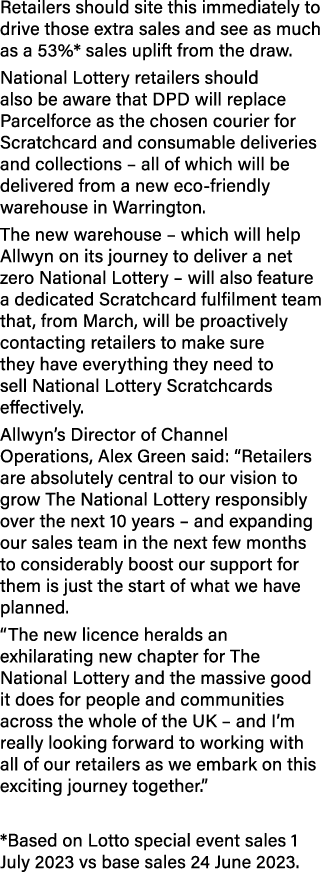 Retailers should site this immediately to drive those extra sales and see as much as a 53%* sales uplift from the draw.

National Lottery retailers should also be aware that DPD will replace Parcelforce as the chosen courier for Scratchcard and consumable deliveries and collections – all of which will be delivered from a new eco-friendly warehouse in Warrington.

The new warehouse – which will help Allwyn on its journey to deliver a net zero National Lottery – will also feature a dedicated Scratchcard fulfilment team that, from March, will be proactively contacting retailers to make sure they have everything they need to sell National Lottery Scratchcards effectively.

Allwyn's Director of Channel Operations, Alex Green said: "Retailers are absolutely central to our vision to grow The National Lottery responsibly over the next 10 years – and expanding our sales team in the next few months to considerably boost our support for them is just the start of what we have planned.

"The new licence heralds an exhilarating new chapter for The National Lottery and the massive good it does for people and communities across the whole of the UK – and I'm really looking forward to working with all of our retailers as we embark on this exciting journey together."

*Based on Lotto special event sales 1 July 2023 vs base sales 24 June 2023.